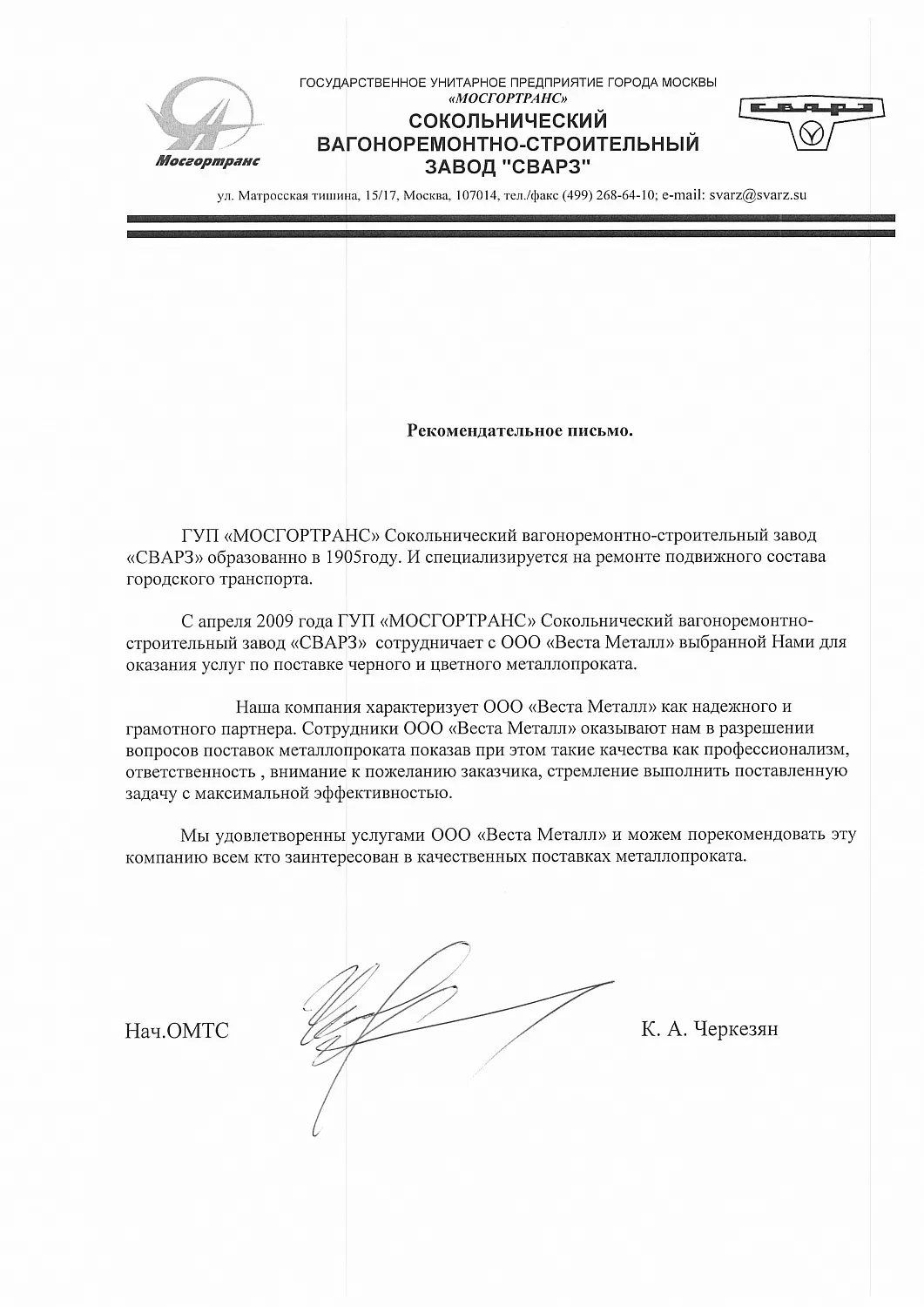 Мосгортранс

ГОСУДАРСТВЕННОЕ УНИТАРНОЕ ПРЕДПРИЯТИЕ ГОРОДА МОСКВЫ
«МОСГОРТРАНС»
СОКОЛЬНИЧЕСКИЙ
ВАГОНОРЕМОНТНО-СТРОИТЕЛЬНЫЙ
ЗАВОД "СВАРЗ"

СВАРЗ

ул. Матросская тишина, 15/17, Москва, 107014, тел./факс (499) 268-64-10; e-mail: svarz@svarz.su

Рекомендательное письмо.

ГУП «МОСГОРТРАНС» Сокольнический вагоноремонтно-строительный завод «СВАРЗ» образованно в 1905году. И специализируется на ремонте подвижного состава городского транспорта.

С апреля 2009 года ГУП «МОСГОРТРАНС» Сокольнический вагоноремонтно-строительный завод «СВАРЗ» сотрудничает с ООО «Веста Металл» выбранной Нами для оказания услуг по поставке черного и цветного металлопроката.

Наша компания характеризует ООО «Веста Металл» как надежного и грамотного партнера. Сотрудники ООО «Веста Металл» оказывают нам в разрешении вопросов поставок металлопроката показав при этом такие качества как профессионализм, ответственность , внимание к пожеланию заказчика, стремление выполнить поставленную задачу с максимальной эффективностью.

Мы удовлетворенны услугами ООО «Веста Металл» и можем порекомендовать эту компанию всем кто заинтересован в качественных поставках металлопроката.

Нач.ОМТС

К. А. Черкезян